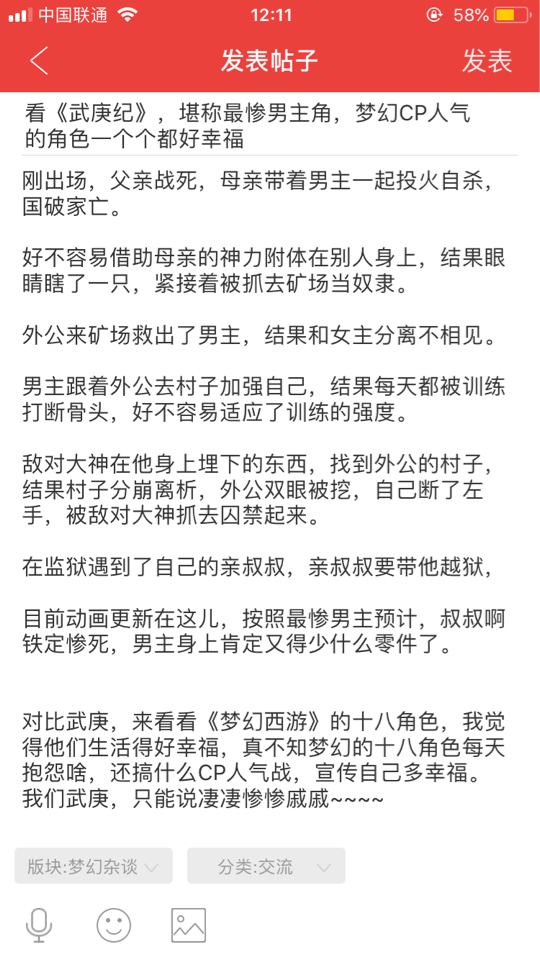 中国联通 12:11 58%

发表帖子 发表

看《武庚纪》，堪称最惨男主角，梦幻CP人气的角色一个个都好幸福

刚出场，父亲战死，母亲带着男主一起投火自杀，国破家亡。

好不容易借助母亲的神力附体在别人身上，结果眼睛瞎了一只，紧接着被抓去矿场当奴隶。

外公来矿场救出了男主，结果和女主分离不相见。

男主跟着外公去村子加强自己，结果每天都被训练打断骨头，好不容易适应了训练的强度。

敌对大神在他身上埋下的东西，找到外公的村子，结果村子分崩离析，外公双眼被挖，自己断了左手，被敌对大神抓去囚禁起来。

在监狱遇到了自己的亲叔叔，亲叔叔要带他越狱，

目前动画更新在这儿，按照最惨男主预计，叔叔啊铁定惨死，男主身上肯定又得少什么零件了。

对比武庚，来看看《梦幻西游》的十八角色，我觉得他们生活得好幸福，真不知梦幻的十八角色每天抱怨啥，还搞什么CP人气战，宣传自己多幸福。我们武庚，只能说凄凄惨惨戚戚~~~~

版块:梦幻杂谈 分类:交流